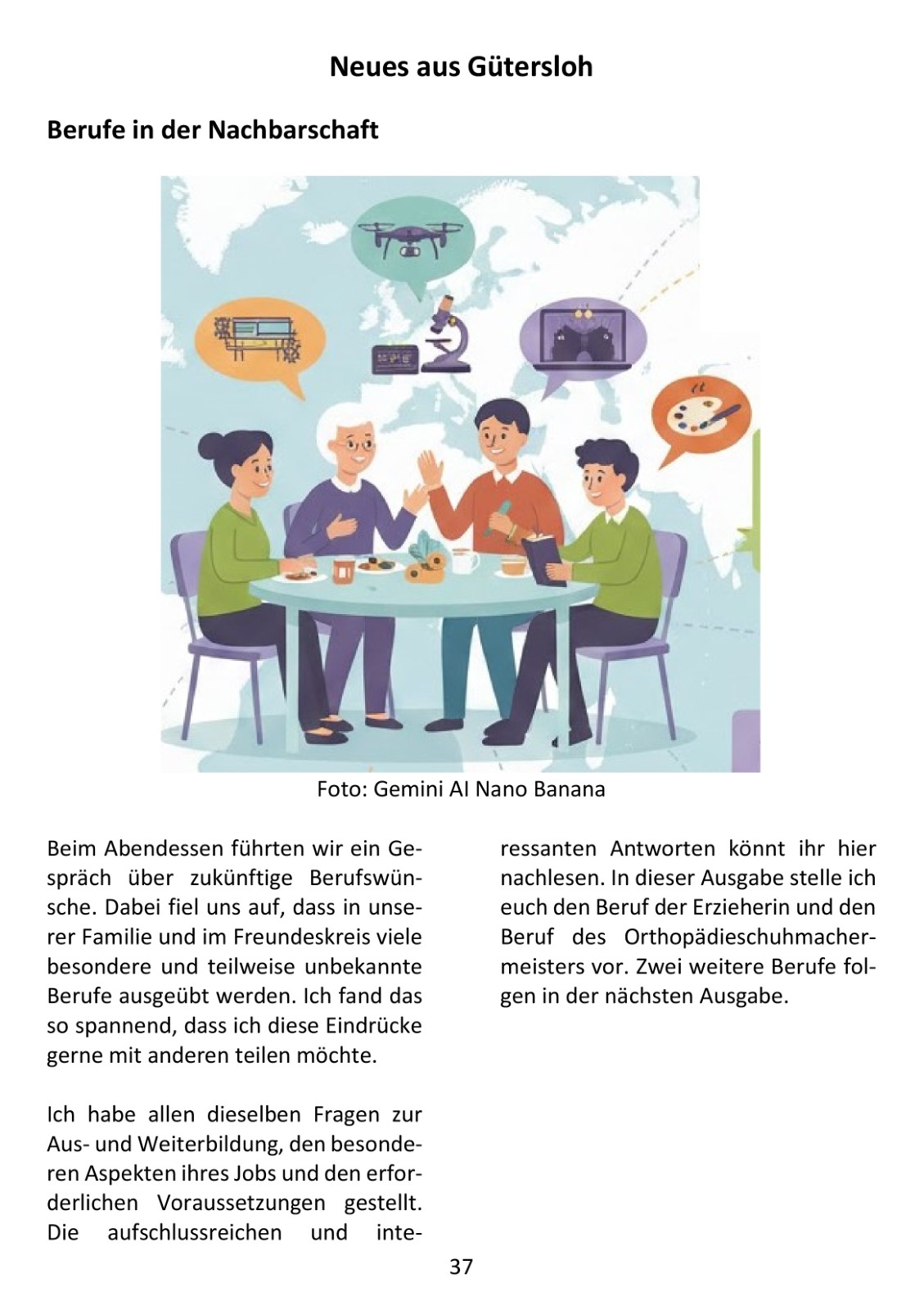 Neues aus Gütersloh

Berufe in der Nachbarschaft

Foto: Gemini AI Nano Banana

Beim Abendessen führten wir ein Gespräch über zukünftige Berufswünsche. Dabei fiel uns auf, dass in unserer Familie und im Freundeskreis viele besondere und teilweise unbekannte Berufe ausgeübt werden. Ich fand das so spannend, dass ich diese Eindrücke gerne mit anderen teilen möchte.

Ich habe allen dieselben Fragen zur Aus- und Weiterbildung, den besonderen Aspekten ihres Jobs und den erforderlichen Voraussetzungen gestellt. Die aufschlussreichen und interessanten Antworten könnt ihr hier nachlesen. In dieser Ausgabe stelle ich euch den Beruf der Erzieherin und den Beruf des Orthopädieschuhmachermeisters vor. Zwei weitere Berufe folgen in der nächsten Ausgabe.

37